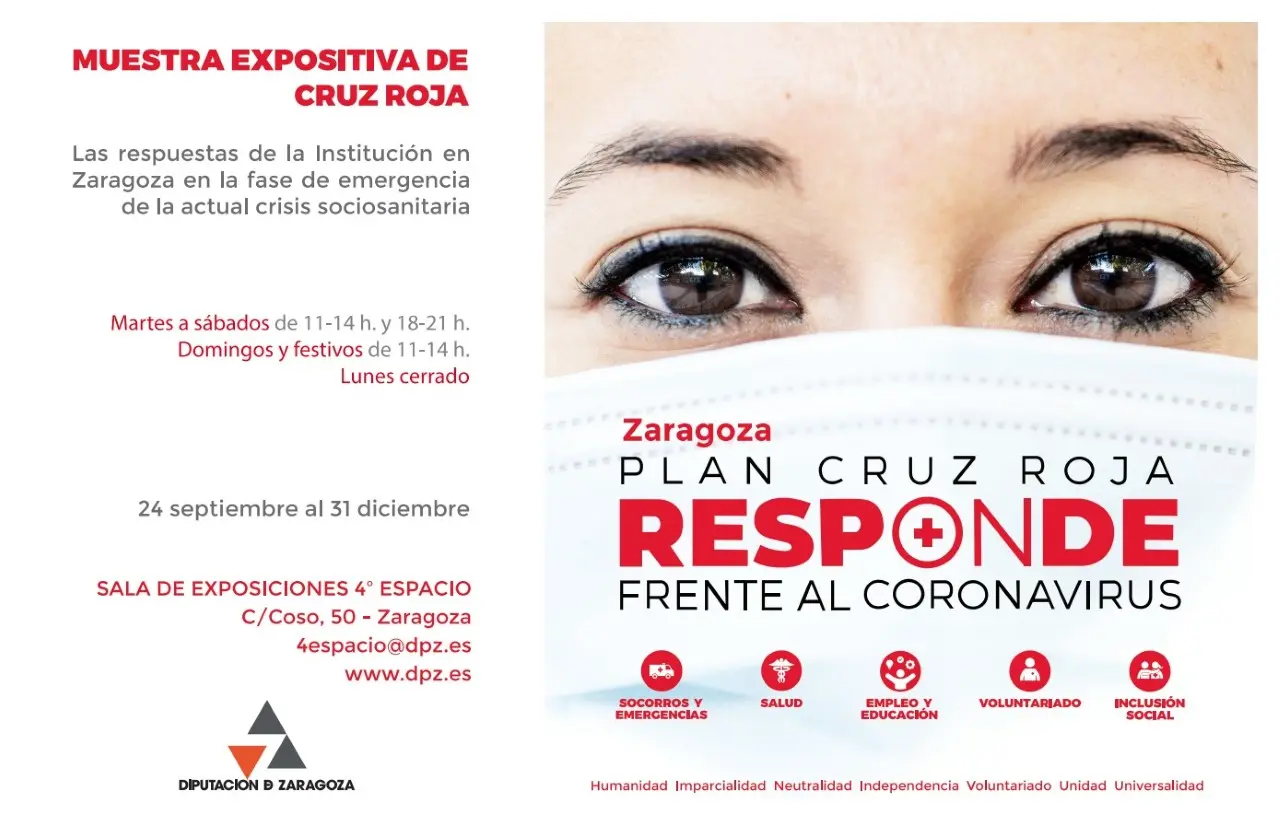 MUESTRA EXPOSITIVA DE CRUZ ROJA

Las respuestas de la Institución en Zaragoza en la fase de emergencia de la actual crisis sociosanitaria

Martes a sábados de 11-14 h. y 18-21 h.
Domingos y festivos de 11-14 h.
Lunes cerrado

24 septiembre al 31 diciembre

SALA DE EXPOSICIONES 4° ESPACIO
C/Coso, 50 - Zaragoza
4espacio@dpz.es
www.dpz.es

DIPUTACION D ZARAGOZA

Zaragoza
PLAN CRUZ ROJA
RESPONDE
FRENTE AL CORONAVIRUS

SOCORROS Y EMERGENCIAS
SALUD
EMPLEO Y EDUCACIÓN
VOLUNTARIADO
INCLUSIÓN SOCIAL

Humanidad Imparcialidad Neutralidad Independencia Voluntariado Unidad Universalidad